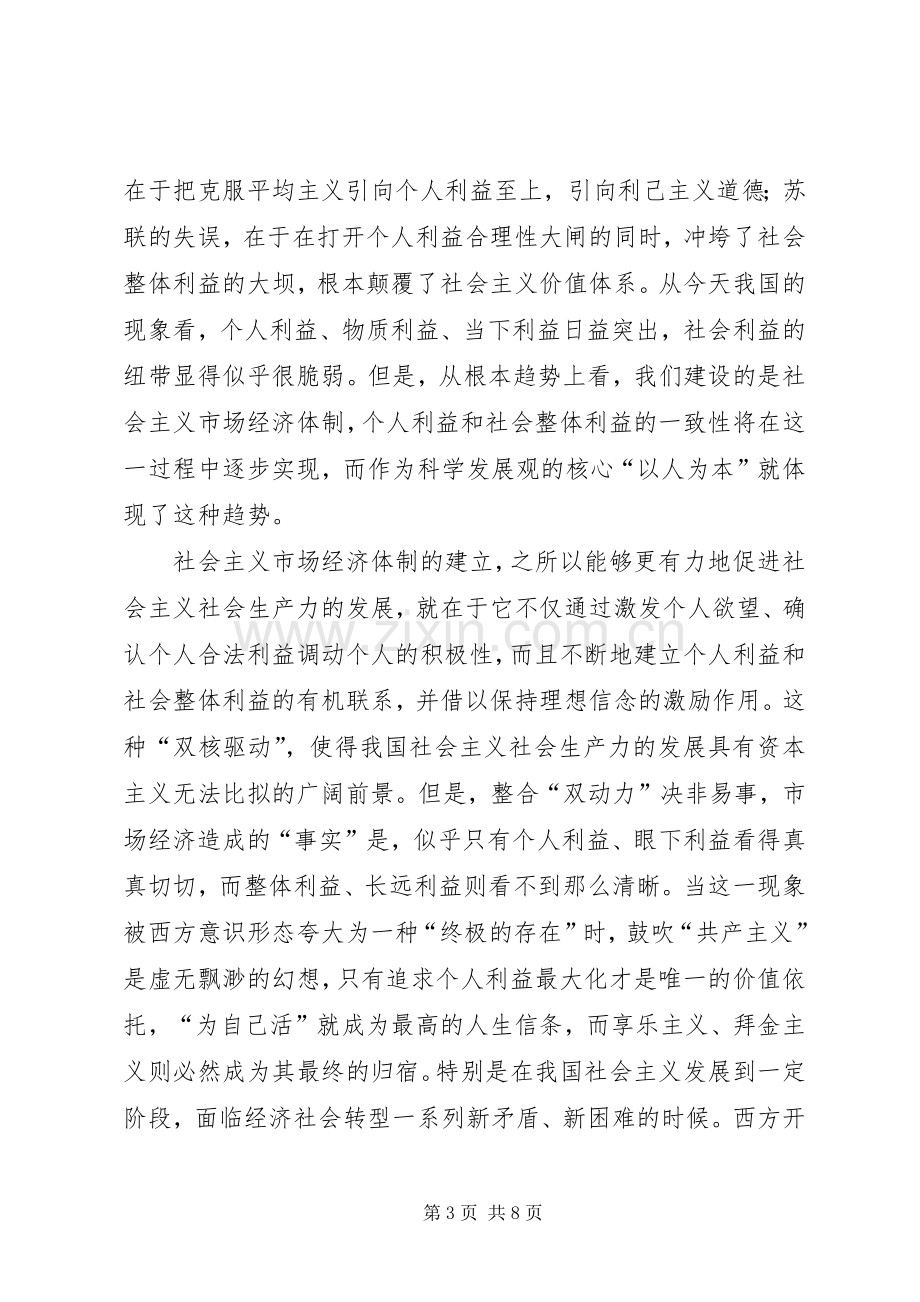 在于把克服平均主义引向个人利益至上，引向利己主义道德;苏联的失误，在于在打开个人利益合理性大闸的同时，冲垮了社会整体利益的大坝，根本颠覆了社会主义价值体系。从今天我国的现象看，个人利益、物质利益、当下利益日益突出，社会利益的纽带显得似乎很脆弱。但是，从根本趋势上看，我们建设的是社会主义市场经济体制，个人利益和社会整体利益的一致性将在这一过程中逐步实现，而作为科学发展观的核心“以人为本”就体现了这种趋势。

社会主义市场经济体制的建立，之所以能够更有力地促进社会主义社会生产力的发展，就在于它不仅通过激发个人欲望、确认个人合法利益调动个人的积极性，而且不断地建立个人利益和社会整体利益的有机联系，并借以保持理想信念的激励作用。这种“双核驱动”，使得我国社会主义社会生产力的发展具有资本主义无法比拟的广阔前景。但是，整合“双动力”决非易事，市场经济造成的“事实”是，似乎只有个人利益、眼下利益看得真真切切，而整体利益、长远利益则看不到那么清晰。当这一现象被西方意识形态夸大为一种“终极的存在”时，鼓吹“共产主义”是虚无飘渺的幻想，只有追求个人利益最大化才是唯一的价值依托，“为自己活”就成为最高的人生信条，而享乐主义、拜金主义则必然成为其最终的归宿。特别是在我国社会主义发展到一定阶段，面临经济社会转型一系列新矛盾、新困难的时候。西方开

第3页 共8页

www.zixin.com.cn